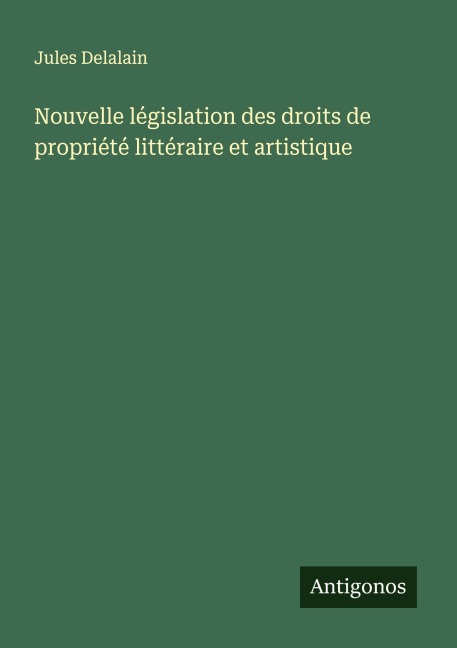 Jules Delalain

Nouvelle législation des droits de propriété littéraire et artistique

Antigonos